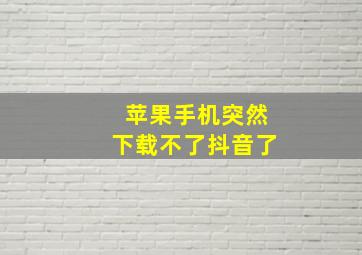 苹果手机突然
下载不了抖音了